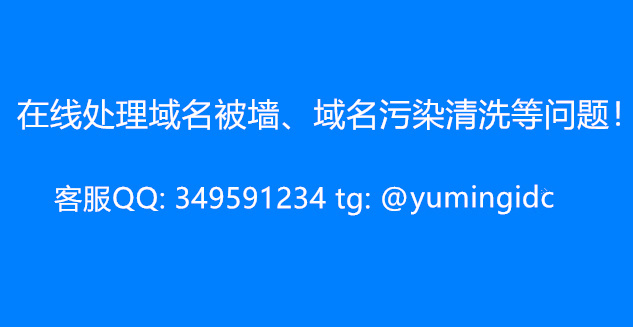 在线处理域名被墙、域名污染清洗等问题！

客服QQ: 349591234 tg: @yumingidc